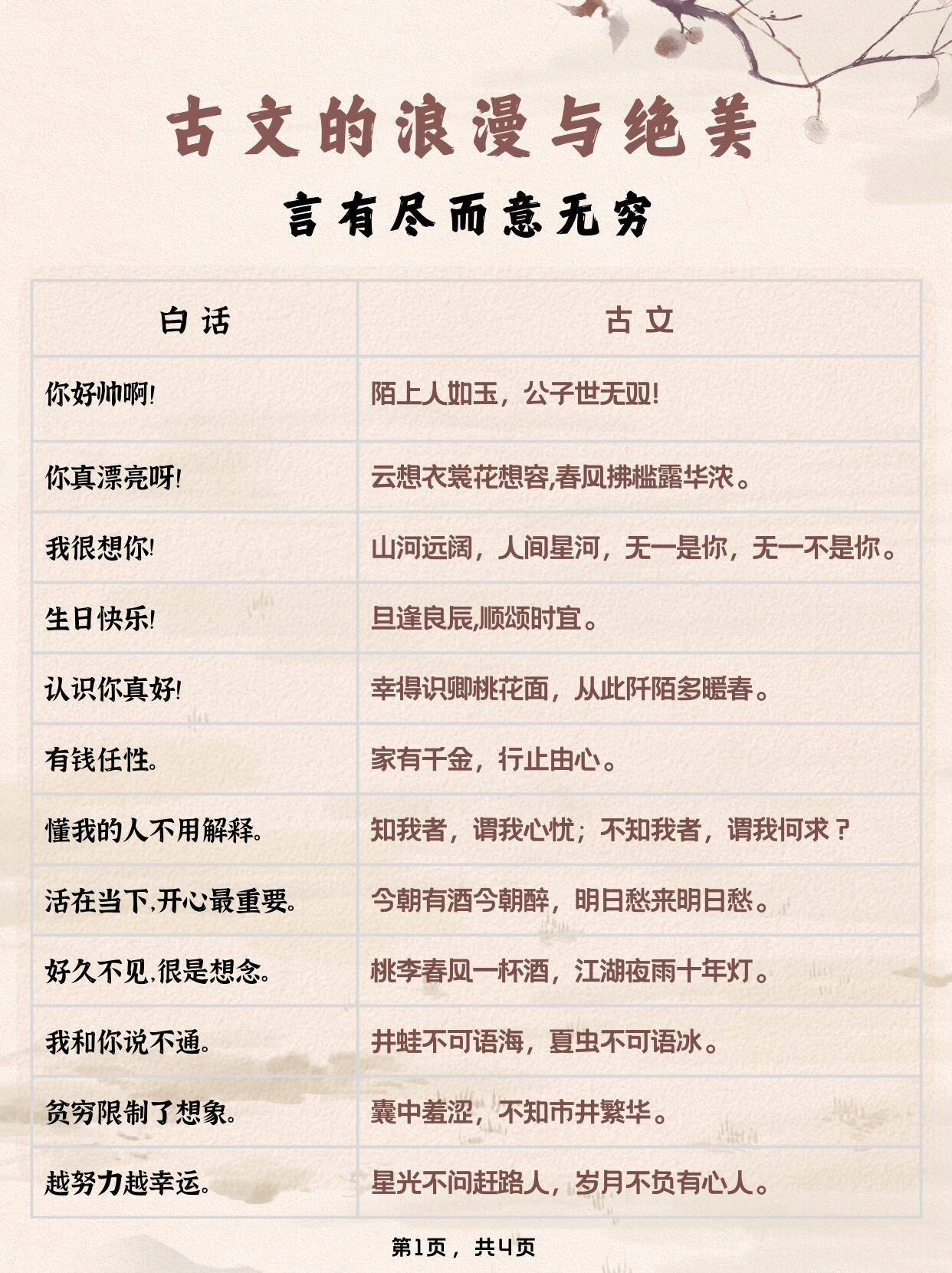 古文的浪漫与绝美

言有尽而意无穷

| 白话 | 古文 |
|---|---|
| 你好帅啊! | 陌上人如玉，公子世无双! |
| 你真漂亮呀! | 云想衣裳花想容,春风拂槛露华浓。 |
| 我很想你! | 山河远阔，人间星河，无一是你，无一不是你。 |
| 生日快乐! | 旦逢良辰,顺颂时宜。 |
| 认识你真好! | 幸得识卿桃花面，从此阡陌多暖春。 |
| 有钱任性。 | 家有千金，行止由心。 |
| 懂我的人不用解释。 | 知我者，谓我心忧；不知我者，谓我何求？ |
| 活在当下,开心最重要。 | 今朝有酒今朝醉，明日愁来明日愁。 |
| 好久不见,很是想念。 | 桃李春风一杯酒，江湖夜雨十年灯。 |
| 我和你说不通。 | 井蛙不可语海，夏虫不可语冰。 |
| 贫穷限制了想象。 | 囊中羞涩，不知市井繁华。 |
| 越努力越幸运。 | 星光不问赶路人，岁月不负有心人。 |

第1页，共4页